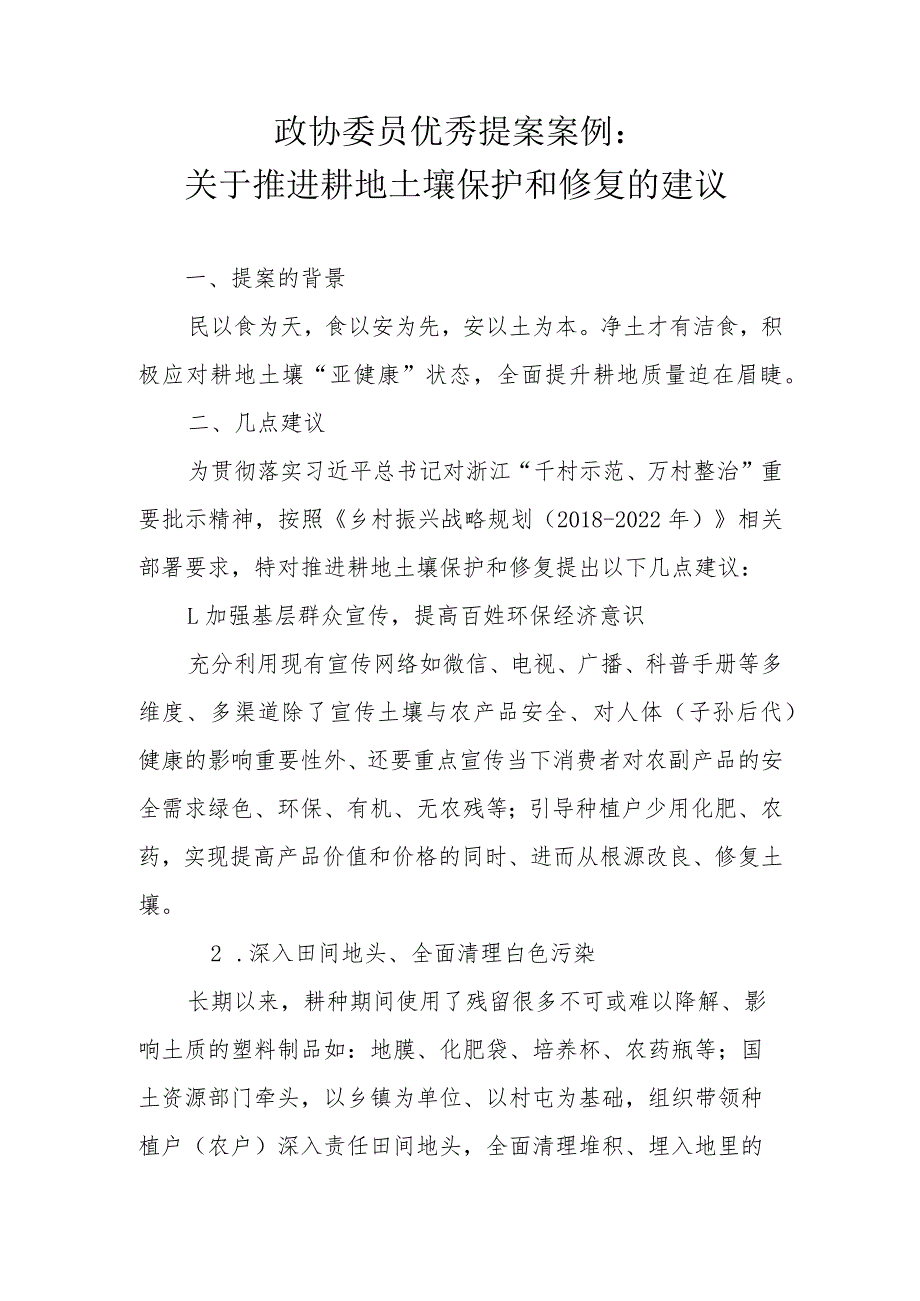 政协委员优秀提案案例：
关于推进耕地土壤保护和修复的建议

一、提案的背景

民以食为天，食以安为先，安以土为本。净土才有洁食，积极应对耕地土壤“亚健康”状态，全面提升耕地质量迫在眉睫。

二、几点建议

为贯彻落实习近平总书记对浙江“千村示范、万村整治”重要批示精神，按照《乡村振兴战略规划（2018-2022年）》相关部署要求，特对推进耕地土壤保护和修复提出以下几点建议：

L加强基层群众宣传，提高百姓环保经济意识

充分利用现有宣传网络如微信、电视、广播、科普手册等多维度、多渠道除了宣传土壤与农产品安全、对人体（子孙后代）健康的影响重要性外、还要重点宣传当下消费者对农副产品的安全需求绿色、环保、有机、无农残等；引导种植户少用化肥、农药，实现提高产品价值和价格的同时、进而从根源改良、修复土壤。

2 .深入田间地头、全面清理白色污染

长期以来，耕种期间使用了残留很多不可或难以降解、影响土质的塑料制品如：地膜、化肥袋、培养杯、农药瓶等；国土资源部门牵头，以乡镇为单位、以村屯为基础，组织带领种植户（农户）深入责任田间地头，全面清理堆积、埋入地里的